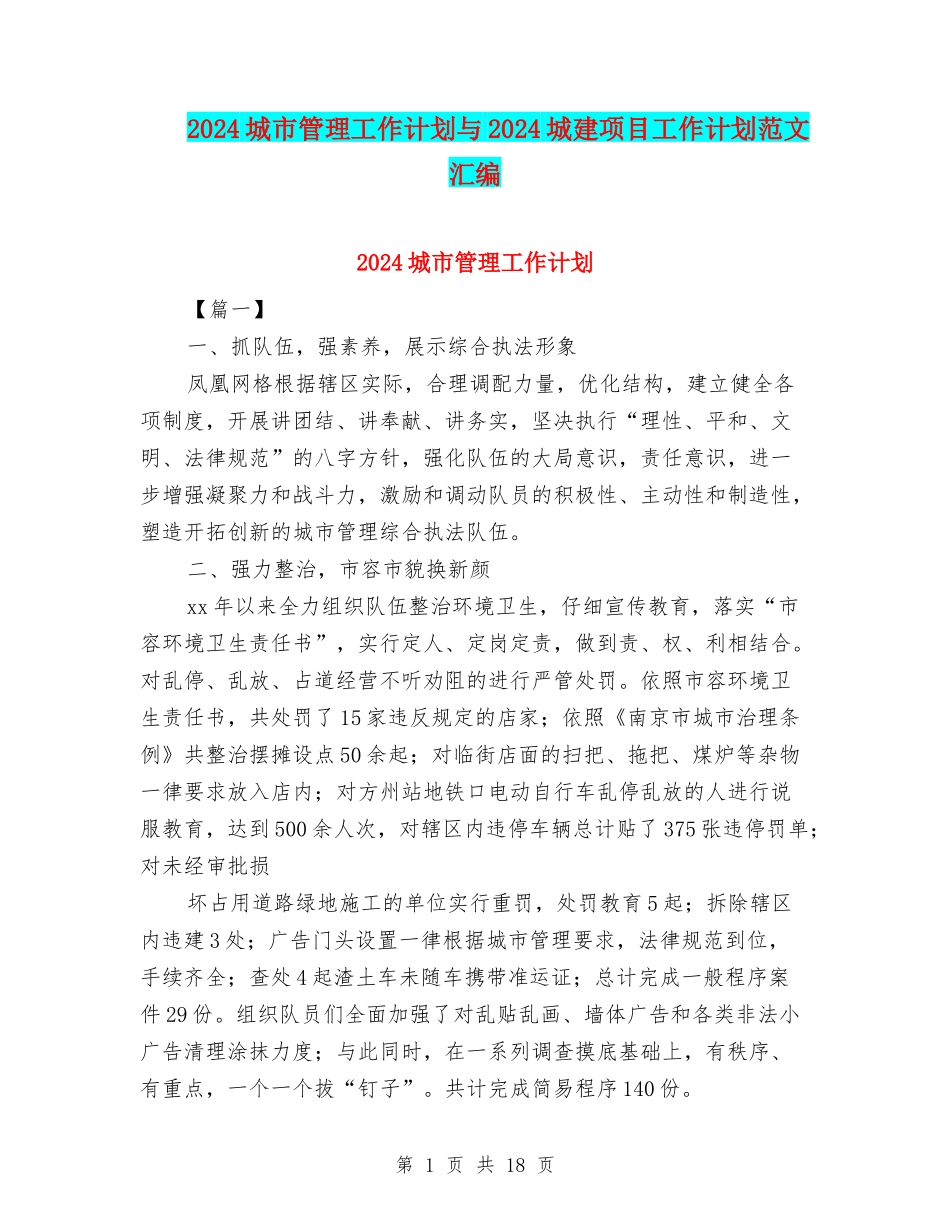 2024城市管理工作计划与2024城建项目工作计划范文汇编

2024城市管理工作计划

【篇一】

一、抓队伍，强素养，展示综合执法形象

凤凰网格根据辖区实际，合理调配力量，优化结构，建立健全各项制度，开展讲团结、讲奉献、讲务实，坚决执行“理性、平和、文明、法律规范”的八字方针，强化队伍的大局意识，责任意识，进一步增强凝聚力和战斗力，激励和调动队员的积极性、主动性和制造性，塑造开拓创新的城市管理综合执法队伍。

二、强力整治，市容市貌换新颜

xx年以来全力组织队伍整治环境卫生，仔细宣传教育，落实“市容环境卫生责任书”，实行定人、定岗定责，做到责、权、利相结合。对乱停、乱放、占道经营不听劝阻的进行严管处罚。依照市容环境卫生责任书，共处罚了15家违反规定的店家；依照《南京市城市治理条例》共整治摆摊设点50余起；对临街店面的扫把、拖把、煤炉等杂物一律要求放入店内；对方州站地铁口电动自行车乱停乱放的人进行说服教育，达到500余人次，对辖区内违停车辆总计贴了375张违停罚单；对未经审批损

坏占用道路绿地施工的单位实行重罚，处罚教育5起；拆除辖区内违建3处；广告门头设置一律根据城市管理要求，法律规范到位，手续齐全；查处4起渣土车未随车携带准运证；总计完成一般程序案件29份。组织队员们全面加强了对乱贴乱画、墙体广告和各类非法小广告清理涂抹力度；与此同时，在一系列调查摸底基础上，有秩序、有重点，一个一个拔“钉子”。共计完成简易程序140份。

第 1 页 共 18 页